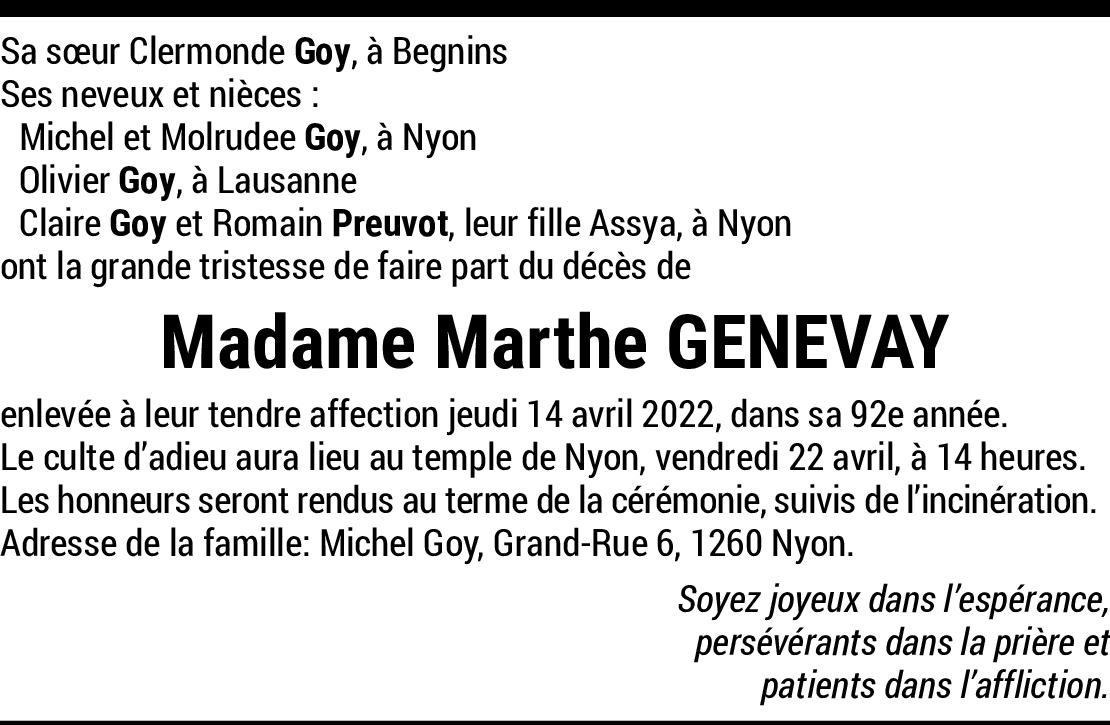 Sa sœur Clermonde Goy, à Begnins
Ses neveux et nièces :
Michel et Molrudee Goy, à Nyon
Olivier Goy, à Lausanne
Claire Goy et Romain Preuvot, leur fille Assya, à Nyon
ont la grande tristesse de faire part du décès de

Madame Marthe GENEVAY

enlevée à leur tendre affection jeudi 14 avril 2022, dans sa 92e année.
Le culte d'adieu aura lieu au temple de Nyon, vendredi 22 avril, à 14 heures.
Les honneurs seront rendus au terme de la cérémonie, suivis de l'incinération.
Adresse de la famille: Michel Goy, Grand-Rue 6, 1260 Nyon.

Soyez joyeux dans l'espérance,
persévérants dans la prière et
patients dans l'affliction.